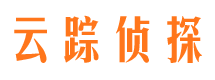 云踪侦探